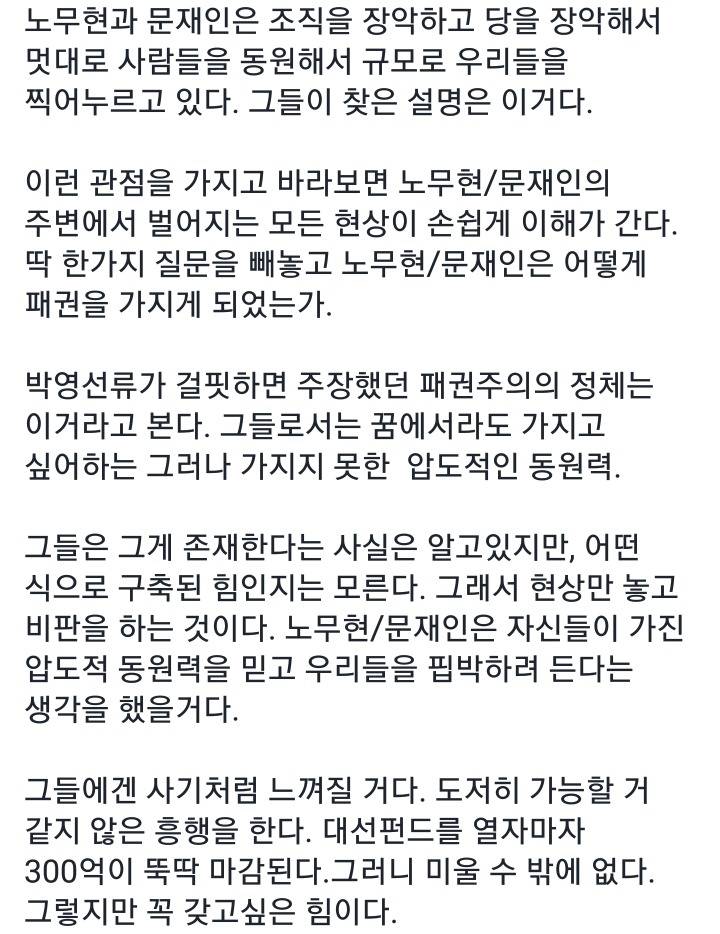 노무현과 문재인은 조직을 장악하고 당을 장악해서 멋대로 사람들을 동원해서 규모로 우리들을 찍어누르고 있다. 그들이 찾은 설명은 이거다.

이런 관점을 가지고 바라보면 노무현/문재인의 주변에서 벌어지는 모든 현상이 손쉽게 이해가 간다. 딱 한가지 질문을 빼놓고 노무현/문재인은 어떻게 패권을 가지게 되었는가.

박영선류가 걸핏하면 주장했던 패권주의의 정체는 이거라고 본다. 그들로서는 꿈에서라도 가지고 싶어하는 그러나 가지지 못한 압도적인 동원력.

그들은 그게 존재한다는 사실은 알고있지만, 어떤 식으로 구축된 힘인지는 모른다. 그래서 현상만 놓고 비판을 하는 것이다. 노무현/문재인은 자신들이 가진 압도적 동원력을 믿고 우리들을 핍박하려 든다는 생각을 했을거다.

그들에겐 사기처럼 느껴질 거다. 도저히 가능할 거 같지 않은 흥행을 한다. 대선펀드를 열자마자 300억이 뚝딱 마감된다.그러니 미울 수 밖에 없다. 그렇지만 꼭 갖고싶은 힘이다.